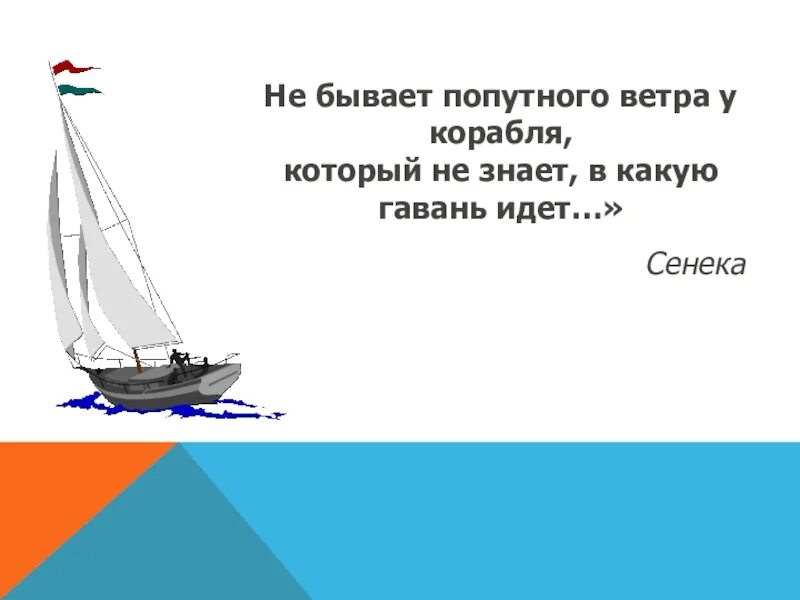 Не бывает попутного ветра у корабля,
который не знает, в какую гавань идет…»

Сенека